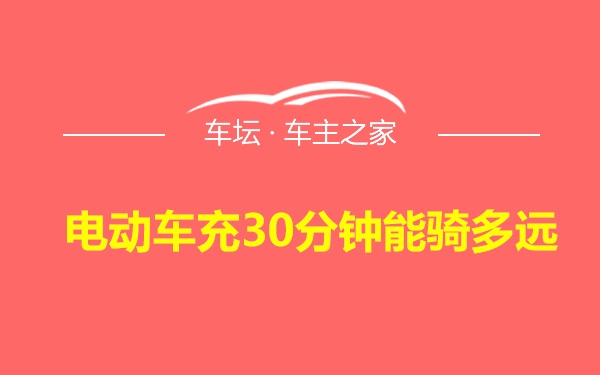 车坛 · 车主之家

电动车充30分钟能骑多远